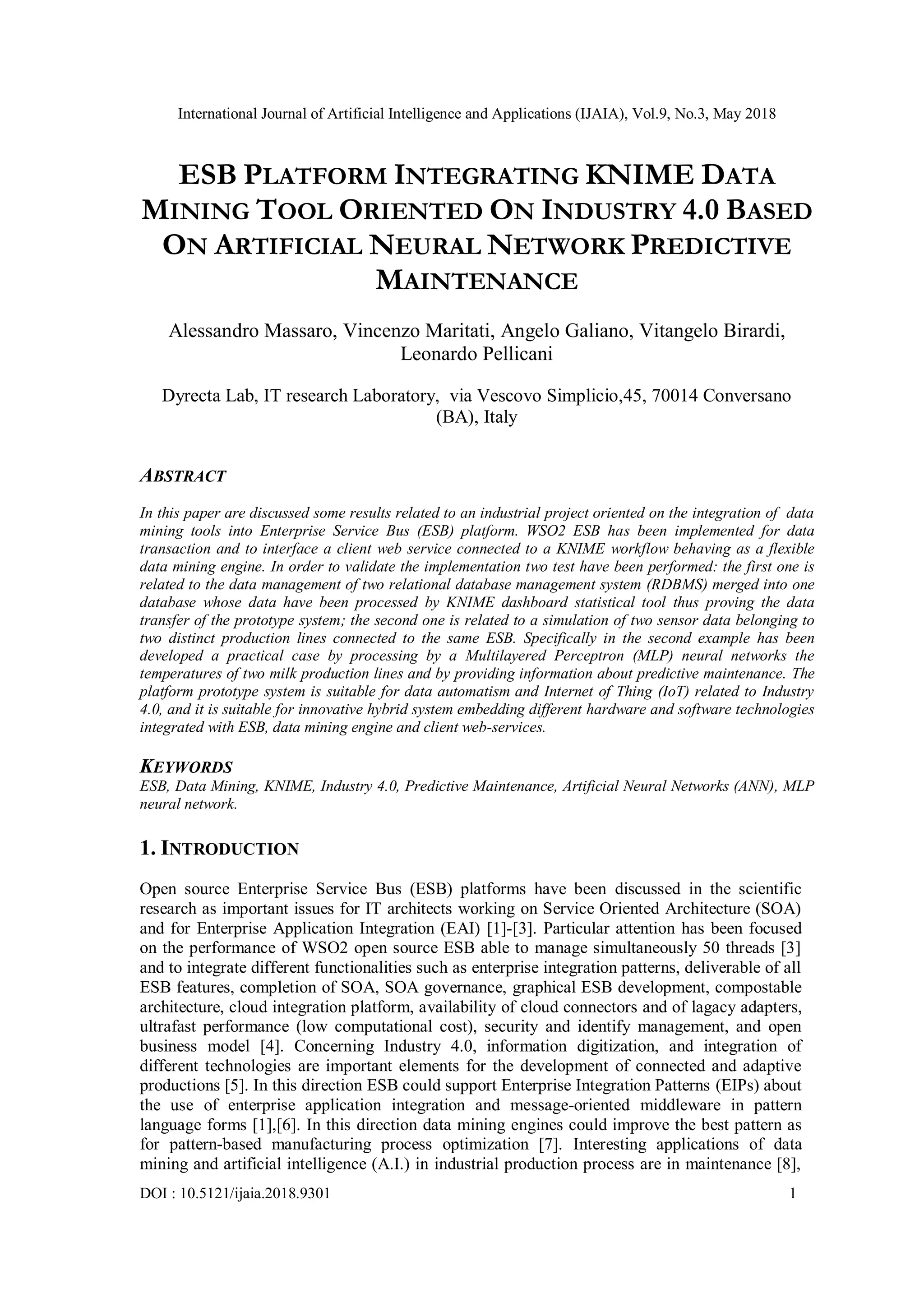 International Journal of Artificial Intelligence and Applications (IJAIA), Vol.9, No.3, May 2018

ESB PLATFORM INTEGRATING KNIME DATA MINING TOOL ORIENTED ON INDUSTRY 4.0 BASED ON ARTIFICIAL NEURAL NETWORK PREDICTIVE MAINTENANCE

Alessandro Massaro, Vincenzo Maritati, Angelo Galiano, Vitangelo Birardi, Leonardo Pellicani

Dyrecta Lab, IT research Laboratory, via Vescovo Simplicio,45, 70014 Conversano (BA), Italy

ABSTRACT

In this paper are discussed some results related to an industrial project oriented on the integration of data mining tools into Enterprise Service Bus (ESB) platform. WSO2 ESB has been implemented for data transaction and to interface a client web service connected to a KNIME workflow behaving as a flexible data mining engine. In order to validate the implementation two test have been performed: the first one is related to the data management of two relational database management system (RDBMS) merged into one database whose data have been processed by KNIME dashboard statistical tool thus proving the data transfer of the prototype system; the second one is related to a simulation of two sensor data belonging to two distinct production lines connected to the same ESB. Specifically in the second example has been developed a practical case by processing by a Multilayered Perceptron (MLP) neural networks the temperatures of two milk production lines and by providing information about predictive maintenance. The platform prototype system is suitable for data automatism and Internet of Thing (IoT) related to Industry 4.0, and it is suitable for innovative hybrid system embedding different hardware and software technologies integrated with ESB, data mining engine and client web-services.

KEYWORDS
ESB, Data Mining, KNIME, Industry 4.0, Predictive Maintenance, Artificial Neural Networks (ANN), MLP neural network.

1. INTRODUCTION

Open source Enterprise Service Bus (ESB) platforms have been discussed in the scientific research as important issues for IT architects working on Service Oriented Architecture (SOA) and for Enterprise Application Integration (EAI) [1]-[3]. Particular attention has been focused on the performance of WSO2 open source ESB able to manage simultaneously 50 threads [3] and to integrate different functionalities such as enterprise integration patterns, deliverable of all ESB features, completion of SOA, SOA governance, graphical ESB development, compostable architecture, cloud integration platform, availability of cloud connectors and of lagacy adapters, ultrafast performance (low computational cost), security and identify management, and open business model [4]. Concerning Industry 4.0, information digitization, and integration of different technologies are important elements for the development of connected and adaptive productions [5]. In this direction ESB could support Enterprise Integration Patterns (EIPs) about the use of enterprise application integration and message-oriented middleware in pattern language forms [1],[6]. In this direction data mining engines could improve the best pattern as for pattern-based manufacturing process optimization [7]. Interesting applications of data mining and artificial intelligence (A.I.) in industrial production process are in maintenance [8],

DOI : 10.5121/ijaia.2018.9301 1